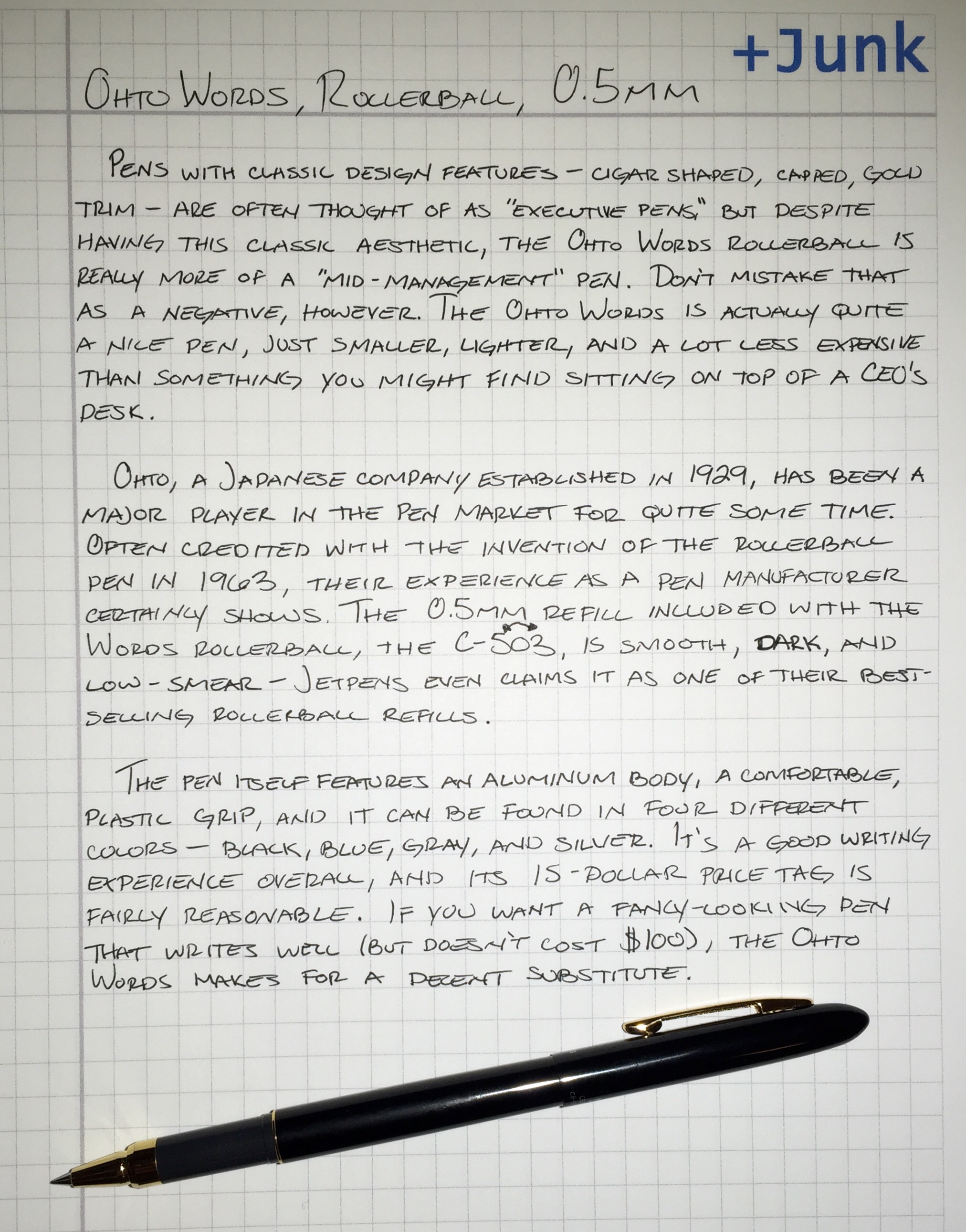 +Junk

OHTO WORDS, ROLLERBALL, 0.5MM

PENS WITH CLASSIC DESIGN FEATURES - CIGAR SHAPED, CAPPED, GOLD TRIM - ARE OFTEN THOUGHT OF AS "EXECUTIVE PENS," BUT DESPITE HAVING THIS CLASSIC AESTHETIC, THE OHTO WORDS ROLLERBALL IS REALLY MORE OF A "MID-MANAGEMENT" PEN. DON'T MISTAKE THAT AS A NEGATIVE, HOWEVER. THE OHTO WORDS IS ACTUALLY QUITE A NICE PEN, JUST SMALLER, LIGHTER, AND A LOT LESS EXPENSIVE THAN SOMETHING YOU MIGHT FIND SITTING ON TOP OF A CEO'S DESK.

OHTO, A JAPANESE COMPANY ESTABLISHED IN 1929, HAS BEEN A MAJOR PLAYER IN THE PEN MARKET FOR QUITE SOME TIME. OFTEN CREDITED WITH THE INVENTION OF THE ROLLERBALL PEN IN 1963, THEIR EXPERIENCE AS A PEN MANUFACTURER CERTAINLY SHOWS. THE 0.5MM REFILL INCLUDED WITH THE WORDS ROLLERBALL, THE C-503, IS SMOOTH, DARK, AND LOW-SMEAR - JETPENS EVEN CLAIMS IT AS ONE OF THEIR BEST-SELLING ROLLERBALL REFILLS.

THE PEN ITSELF FEATURES AN ALUMINUM BODY, A COMFORTABLE, PLASTIC GRIP, AND IT CAN BE FOUND IN FOUR DIFFERENT COLORS - BLACK, BLUE, GRAY, AND SILVER. IT'S A GOOD WRITING EXPERIENCE OVERALL, AND ITS 15-DOLLAR PRICE TAG IS FAIRLY REASONABLE. IF YOU WANT A FANCY-LOOKING PEN THAT WRITES WELL (BUT DOESN'T COST $100), THE OHTO WORDS MAKES FOR A DECENT SUBSTITUTE.